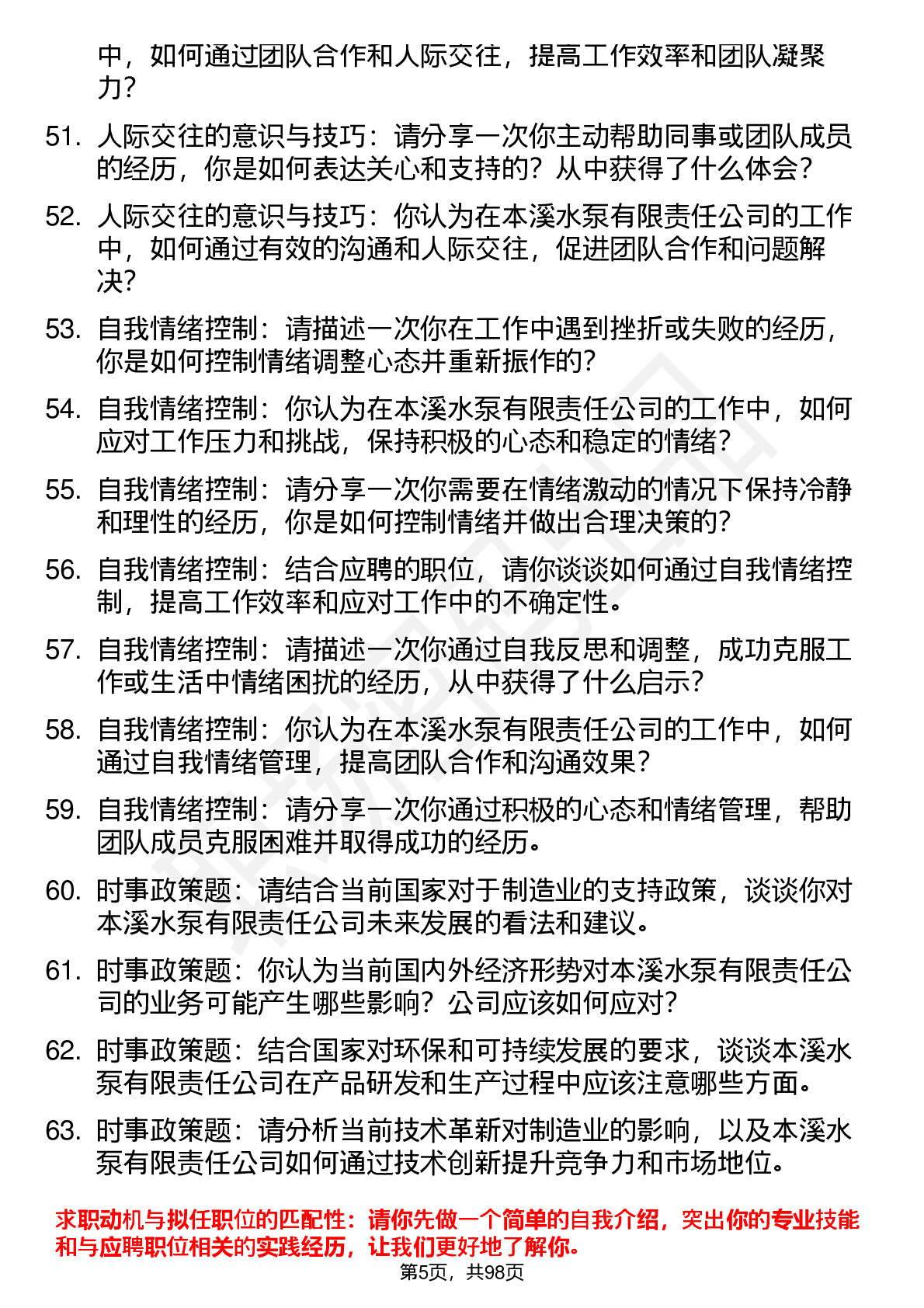 中，如何通过团队合作和人际交往，提高工作效率和团队凝聚力？

51. 人际交往的意识与技巧：请分享一次你主动帮助同事或团队成员的经历，你是如何表达关心和支持的？从中获得了什么体会？

52. 人际交往的意识与技巧：你认为在本溪水泵有限责任公司的工作中，如何通过有效的沟通和人际交往，促进团队合作和问题解决？

53. 自我情绪控制：请描述一次你在工作中遇到挫折或失败的经历，你是如何控制情绪调整心态并重新振作的？

54. 自我情绪控制：你认为在本溪水泵有限责任公司的工作中，如何应对工作压力和挑战，保持积极的心态和稳定的情绪？

55. 自我情绪控制：请分享一次你需要在情绪激动的情况下保持冷静和理性的经历，你是如何控制情绪并做出合理决策的？

56. 自我情绪控制：结合应聘的职位，请你谈谈如何通过自我情绪控制，提高工作效率和应对工作中的不确定性。

57. 自我情绪控制：请描述一次你通过自我反思和调整，成功克服工作或生活中情绪困扰的经历，从中获得了什么启示？

58. 自我情绪控制：你认为在本溪水泵有限责任公司的工作中，如何通过自我情绪管理，提高团队合作和沟通效果？

59. 自我情绪控制：请分享一次你通过积极的心态和情绪管理，帮助团队成员克服困难并取得成功的经历。

60. 时事政策题：请结合当前国家对于制造业的支持政策，谈谈你对本溪水泵有限责任公司未来发展的看法和建议。

61. 时事政策题：你认为当前国内外经济形势对本溪水泵有限责任公司的业务可能产生哪些影响？公司应该如何应对？

62. 时事政策题：结合国家对环保和可持续发展的要求，谈谈本溪水泵有限责任公司在产品研发和生产过程中应该注意哪些方面。

63. 时事政策题：请分析当前技术革新对制造业的影响，以及本溪水泵有限责任公司如何通过技术创新提升竞争力和市场地位。

求职动机与拟任职位的匹配性：请你先做一个简单的自我介绍，突出你的专业技能和与应聘职位相关的实践经历，让我们更好地了解你。

第5页，共98页